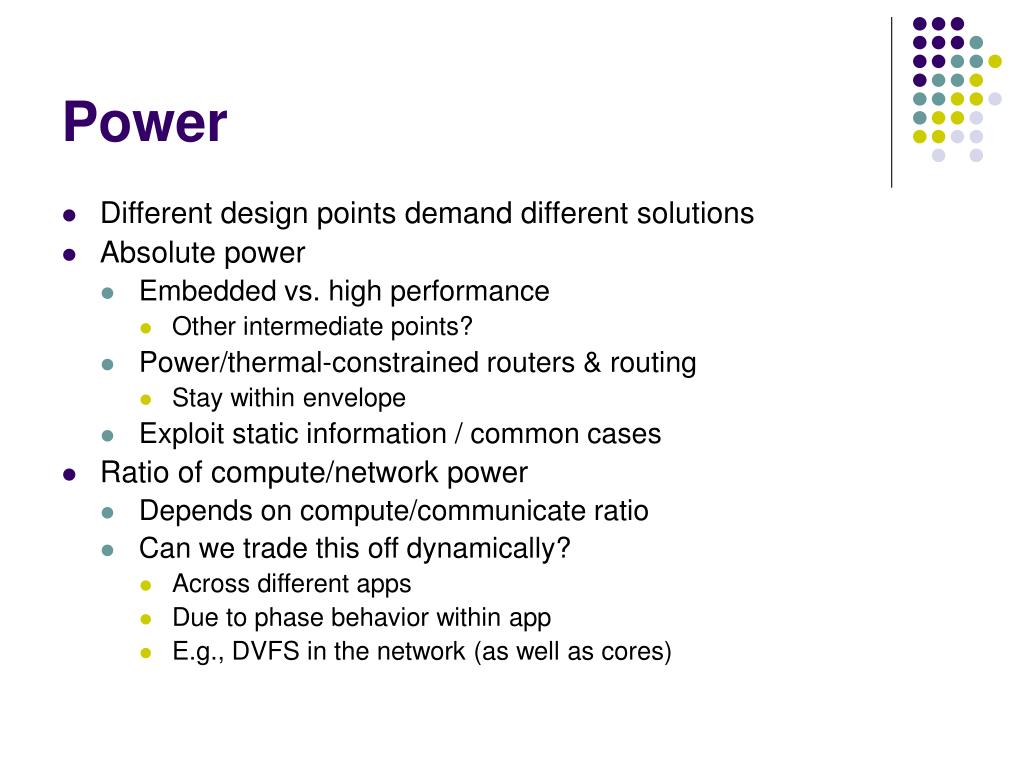 Power

- Different design points demand different solutions
- Absolute power
  - Embedded vs. high performance
    - Other intermediate points?
  - Power/thermal-constrained routers & routing
    - Stay within envelope
  - Exploit static information / common cases
- Ratio of compute/network power
  - Depends on compute/communicate ratio
  - Can we trade this off dynamically?
    - Across different apps
    - Due to phase behavior within app
    - E.g., DVFS in the network (as well as cores)